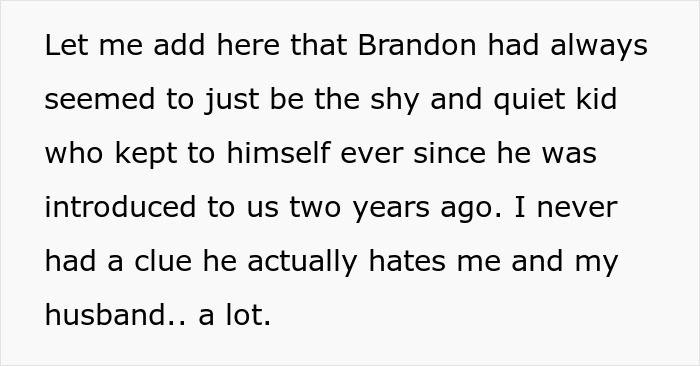 Let me add here that Brandon had always seemed to just be the shy and quiet kid who kept to himself ever since he was introduced to us two years ago. I never had a clue he actually hates me and my husband.. a lot.